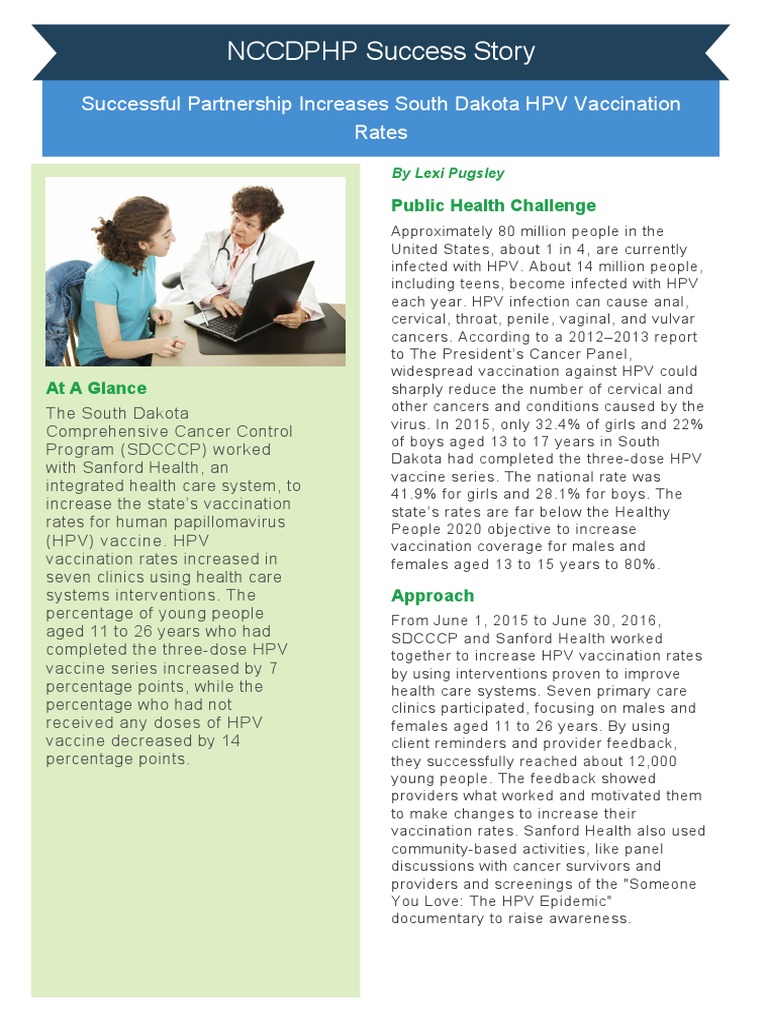 NCCDPHP Success Story

Successful Partnership Increases South Dakota HPV Vaccination Rates

At A Glance

The South Dakota Comprehensive Cancer Control Program (SDCCCP) worked with Sanford Health, an integrated health care system, to increase the state's vaccination rates for human papillomavirus (HPV) vaccine. HPV vaccination rates increased in seven clinics using health care systems interventions. The percentage of young people aged 11 to 26 years who had completed the three-dose HPV vaccine series increased by 7 percentage points, while the percentage who had not received any doses of HPV vaccine decreased by 14 percentage points.

By Lexi Pugsley

Public Health Challenge

Approximately 80 million people in the United States, about 1 in 4, are currently infected with HPV. About 14 million people, including teens, become infected with HPV each year. HPV infection can cause anal, cervical, throat, penile, vaginal, and vulvar cancers. According to a 2012–2013 report to The President's Cancer Panel, widespread vaccination against HPV could sharply reduce the number of cervical and other cancers and conditions caused by the virus. In 2015, only 32.4% of girls and 22% of boys aged 13 to 17 years in South Dakota had completed the three-dose HPV vaccine series. The national rate was 41.9% for girls and 28.1% for boys. The state's rates are far below the Healthy People 2020 objective to increase vaccination coverage for males and females aged 13 to 15 years to 80%.

Approach

From June 1, 2015 to June 30, 2016, SDCCCP and Sanford Health worked together to increase HPV vaccination rates by using interventions proven to improve health care systems. Seven primary care clinics participated, focusing on males and females aged 11 to 26 years. By using client reminders and provider feedback, they successfully reached about 12,000 young people. The feedback showed providers what worked and motivated them to make changes to increase their vaccination rates. Sanford Health also used community-based activities, like panel discussions with cancer survivors and providers and screenings of the "Someone You Love: The HPV Epidemic" documentary to raise awareness.